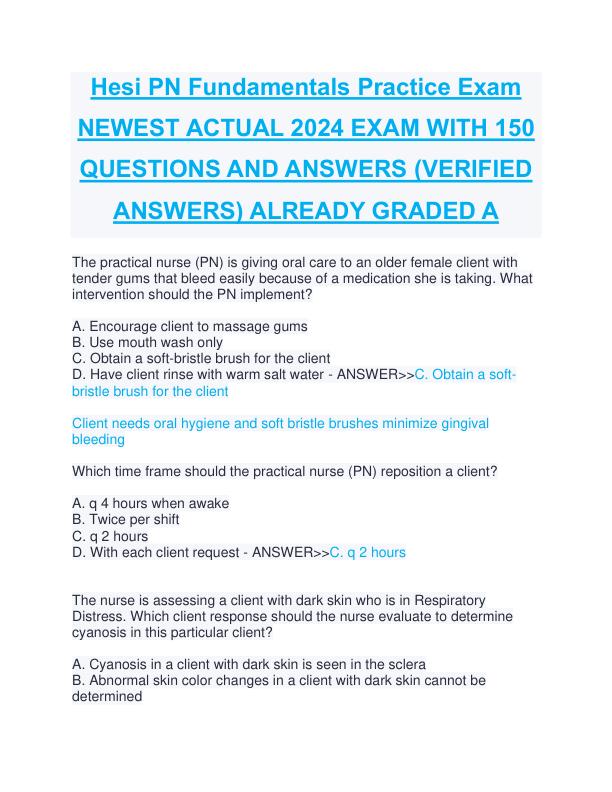 Hesi PN Fundamentals Practice Exam NEWEST ACTUAL 2024 EXAM WITH 150 QUESTIONS AND ANSWERS (VERIFIED ANSWERS) ALREADY GRADED A

The practical nurse (PN) is giving oral care to an older female client with tender gums that bleed easily because of a medication she is taking. What intervention should the PN implement?

A. Encourage client to massage gums
B. Use mouth wash only
C. Obtain a soft-bristle brush for the client
D. Have client rinse with warm salt water - ANSWER>>C. Obtain a soft-bristle brush for the client

Client needs oral hygiene and soft bristle brushes minimize gingival bleeding

Which time frame should the practical nurse (PN) reposition a client?

A. q 4 hours when awake
B. Twice per shift
C. q 2 hours
D. With each client request - ANSWER>>C. q 2 hours

The nurse is assessing a client with dark skin who is in Respiratory Distress. Which client response should the nurse evaluate to determine cyanosis in this particular client?

A. Cyanosis in a client with dark skin is seen in the sclera
B. Abnormal skin color changes in a client with dark skin cannot be determined